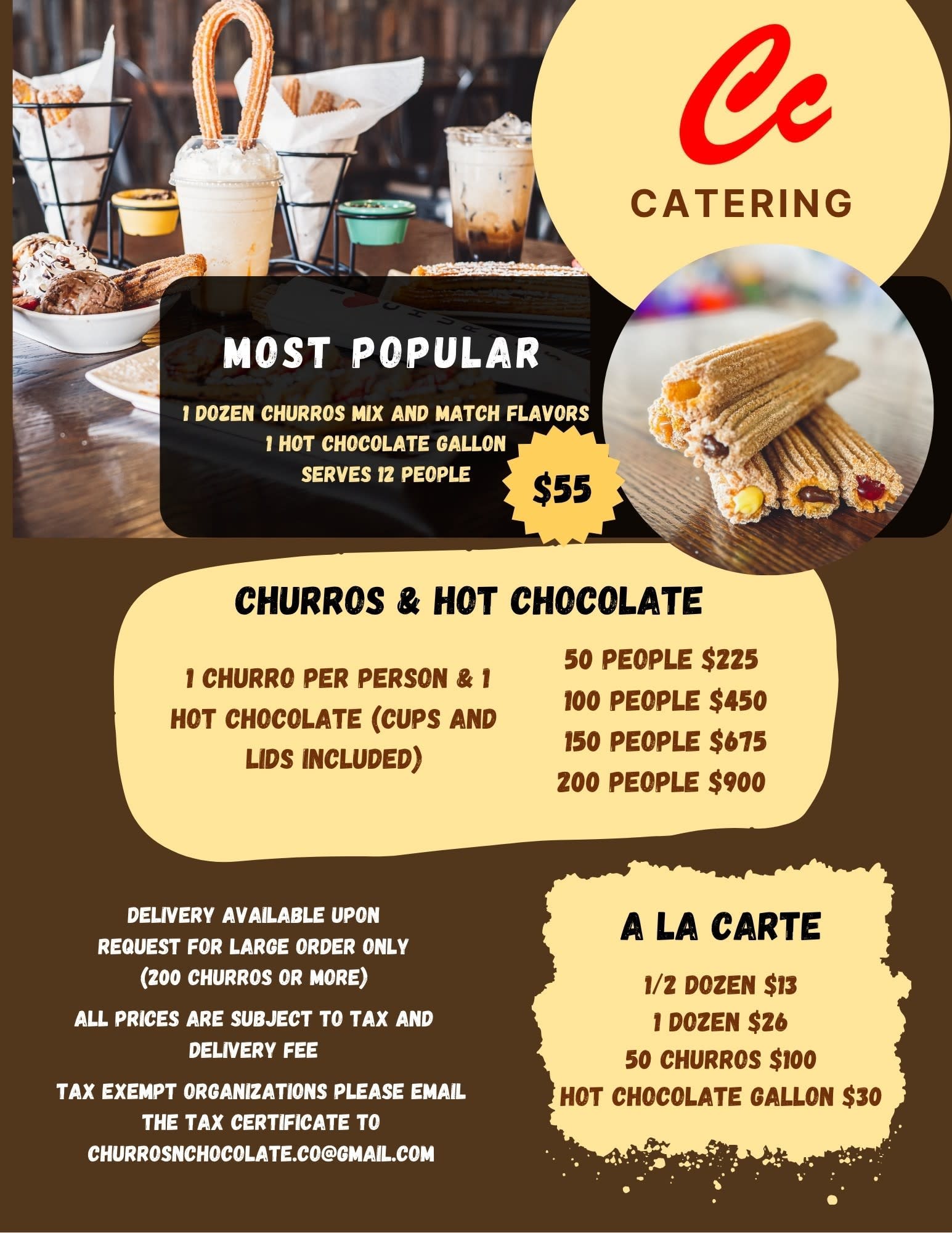 Cc
CATERING

MOST POPULAR

1 DOZEN CHURROS MIX AND MATCH FLAVORS
1 HOT CHOCOLATE GALLON
SERVES 12 PEOPLE

$55

CHURROS & HOT CHOCOLATE

1 CHURRO PER PERSON & 1 HOT CHOCOLATE (CUPS AND LIDS INCLUDED)

50 PEOPLE $225
100 PEOPLE $450
150 PEOPLE $675
200 PEOPLE $900

DELIVERY AVAILABLE UPON REQUEST FOR LARGE ORDER ONLY (200 CHURROS OR MORE)

ALL PRICES ARE SUBJECT TO TAX AND DELIVERY FEE

TAX EXEMPT ORGANIZATIONS PLEASE EMAIL THE TAX CERTIFICATE TO CHURROSNCHOCOLATE.CO@GMAIL.COM

A LA CARTE

1/2 DOZEN $13
1 DOZEN $26
50 CHURROS $100
HOT CHOCOLATE GALLON $30